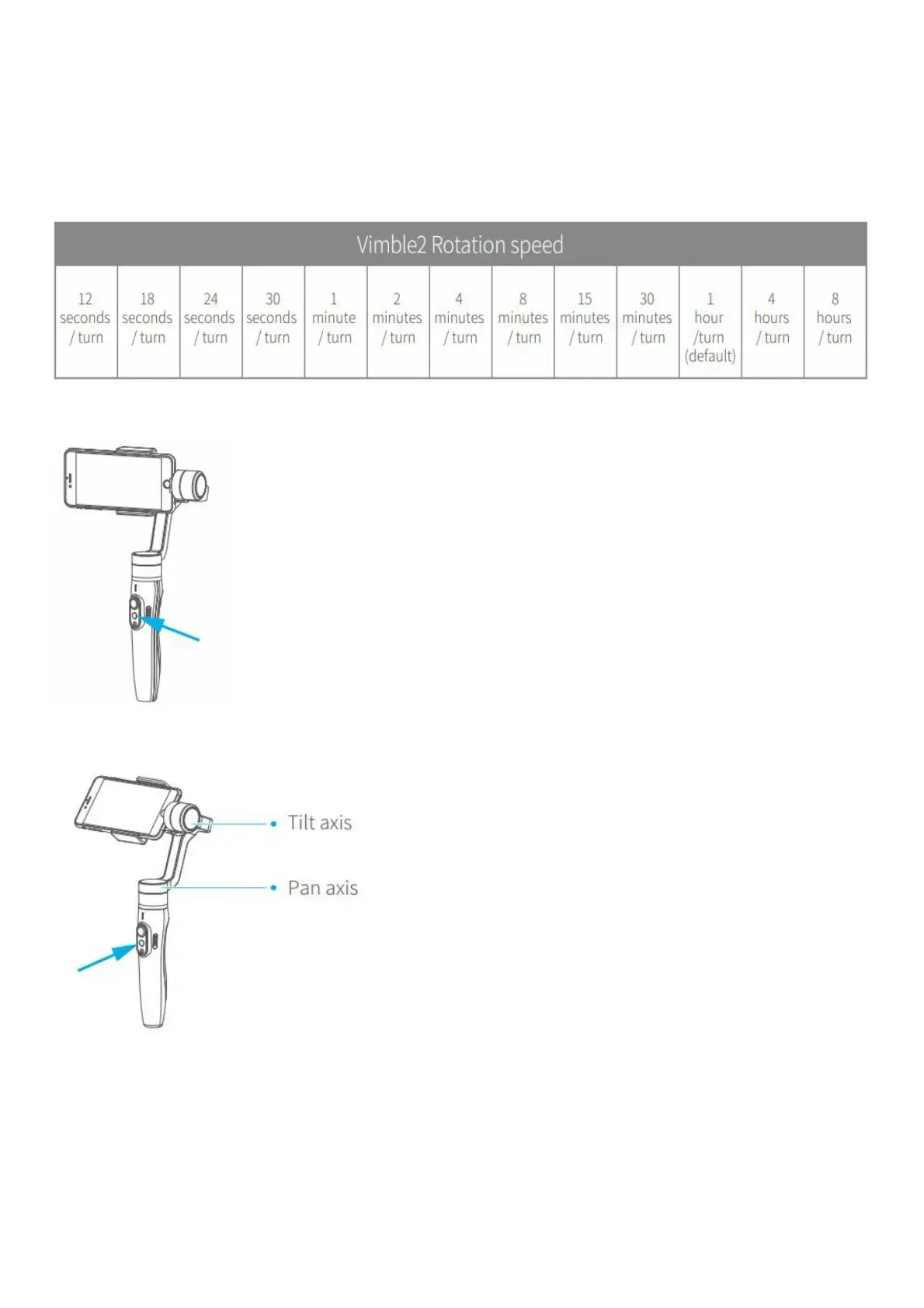 | Vimble2 Rotation speed | | | | | | | | | | | | |
|---|---|---|---|---|---|---|---|---|---|---|---|---|
| 12 seconds / turn | 18 seconds / turn | 24 seconds / turn | 30 seconds / turn | 1 minute / turn | 2 minutes / turn | 4 minutes / turn | 8 minutes / turn | 15 minutes / turn | 30 minutes / turn | 1 hour /turn (default) | 4 hours / turn | 8 hours / turn |

• Tilt axis

• Pan axis